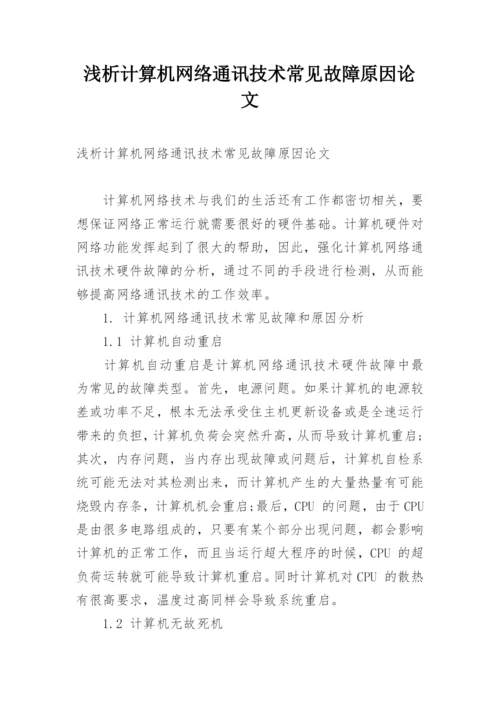 浅析计算机网络通讯技术常见故障原因论文

浅析计算机网络通讯技术常见故障原因论文

计算机网络技术与我们的生活还有工作都密切相关，要想保证网络正常运行就需要很好的硬件基础。计算机硬件对网络功能发挥起到了很大的帮助，因此，强化计算机网络通讯技术硬件故障的分析，通过不同的手段进行检测，从而能够提高网络通讯技术的工作效率。

1. 计算机网络通讯技术常见故障和原因分析

1.1 计算机自动重启

计算机自动重启是计算机网络通讯技术硬件故障中最为常见的故障类型。首先，电源问题。如果计算机的电源较差或功率不足，根本无法承受住主机更新设备或是全速运行带来的负担，计算机负荷会突然升高，从而导致计算机重启；其次，内存问题，当内存出现故障或问题后，计算机自检系统可能无法对其检测出来，而计算机产生的大量热量有可能烧毁内存条，计算机机会重启；最后，CPU 的问题，由于 CPU 是由很多电路组成的，只要有某个部分出现问题，都会影响计算机的正常工作，而且当运行超大程序的时候，CPU 的超负荷运转就可能导致计算机重启。同时计算机对 CPU 的散热有很高要求，温度过高同样会导致系统重启。

1.2 计算机无故死机